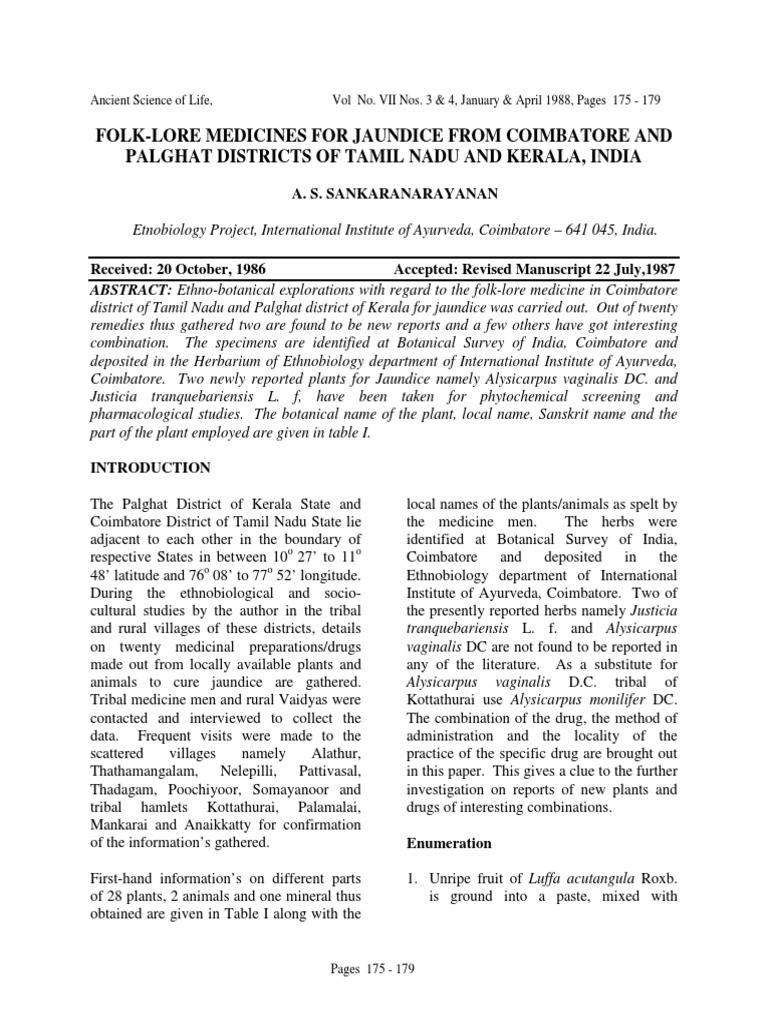 Ancient Science of Life, Vol No. VII Nos. 3 & 4, January & April 1988, Pages 175 - 179

FOLK-LORE MEDICINES FOR JAUNDICE FROM COIMBATORE AND PALGHAT DISTRICTS OF TAMIL NADU AND KERALA, INDIA

A. S. SANKARANARAYANAN

Etnobiology Project, International Institute of Ayurveda, Coimbatore – 641 045, India.

Received: 20 October, 1986 Accepted: Revised Manuscript 22 July,1987

ABSTRACT: Ethno-botanical explorations with regard to the folk-lore medicine in Coimbatore district of Tamil Nadu and Palghat district of Kerala for jaundice was carried out. Out of twenty remedies thus gathered two are found to be new reports and a few others have got interesting combination. The specimens are identified at Botanical Survey of India, Coimbatore and deposited in the Herbarium of Ethnobiology department of International Institute of Ayurveda, Coimbatore. Two newly reported plants for Jaundice namely Alysicarpus vaginalis DC. and Justicia tranquebariensis L. f, have been taken for phytochemical screening and pharmacological studies. The botanical name of the plant, local name, Sanskrit name and the part of the plant employed are given in table I.

INTRODUCTION

The Palghat District of Kerala State and Coimbatore District of Tamil Nadu State lie adjacent to each other in the boundary of respective States in between $10^o$ 27' to $11^o$ 48' latitude and $76^o$ 08' to $77^o$ 52' longitude. During the ethnobiological and socio-cultural studies by the author in the tribal and rural villages of these districts, details on twenty medicinal preparations/drugs made out from locally available plants and animals to cure jaundice are gathered. Tribal medicine men and rural Vaidyas were contacted and interviewed to collect the data. Frequent visits were made to the scattered villages namely Alathur, Thathamangalam, Nelepilli, Pattivasal, Thadagam, Poochiyoor, Somayanoor and tribal hamlets Kottathurai, Palamalai, Mankarai and Anaikkatty for confirmation of the information's gathered.

First-hand information's on different parts of 28 plants, 2 animals and one mineral thus obtained are given in Table I along with the local names of the plants/animals as spelt by the medicine men. The herbs were identified at Botanical Survey of India, Coimbatore and deposited in the Ethnobiology department of International Institute of Ayurveda, Coimbatore. Two of the presently reported herbs namely Justicia tranquebariensis L. f. and Alysicarpus vaginalis DC are not found to be reported in any of the literature. As a substitute for Alysicarpus vaginalis D.C. tribal of Kottathurai use Alysicarpus monilifer DC. The combination of the drug, the method of administration and the locality of the practice of the specific drug are brought out in this paper. This gives a clue to the further investigation on reports of new plants and drugs of interesting combinations.

Enumeration

1. Unripe fruit of Luffa acutangula Roxb. is ground into a paste, mixed with

Pages 175 - 179